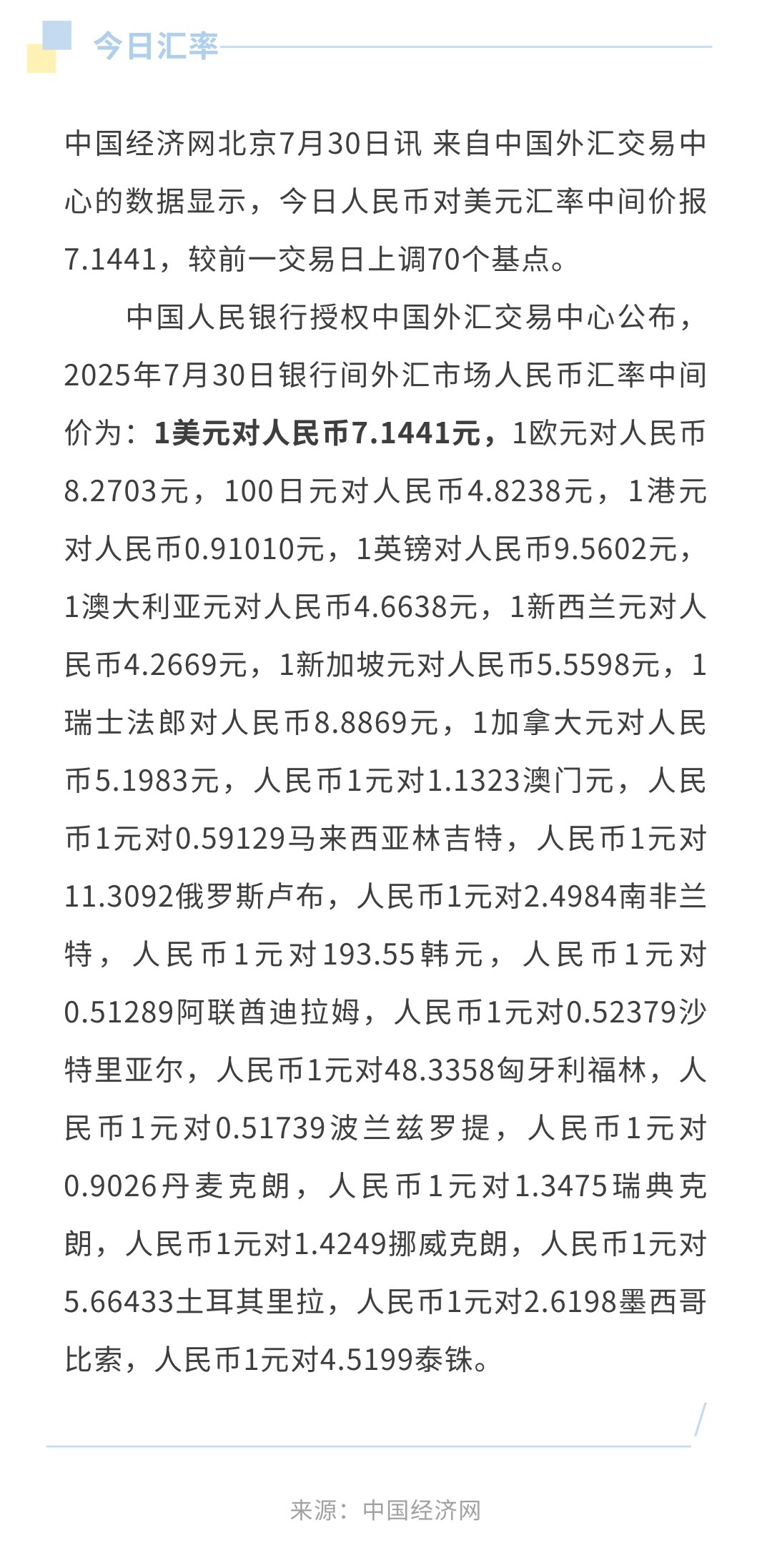 今日汇率

中国经济网北京7月30日讯 来自中国外汇交易中心的数据显示，今日人民币对美元汇率中间价报7.1441，较前一交易日上调70个基点。

中国人民银行授权中国外汇交易中心公布，2025年7月30日银行间外汇市场人民币汇率中间价为：1美元对人民币7.1441元，1欧元对人民币8.2703元，100日元对人民币4.8238元，1港元对人民币0.91010元，1英镑对人民币9.5602元，1澳大利亚元对人民币4.6638元，1新西兰元对人民币4.2669元，1新加坡元对人民币5.5598元，1瑞士法郎对人民币8.8869元，1加拿大元对人民币5.1983元，人民币1元对1.1323澳门元，人民币1元对0.59129马来西亚林吉特，人民币1元对11.3092俄罗斯卢布，人民币1元对2.4984南非兰特，人民币1元对193.55韩元，人民币1元对0.51289阿联酋迪拉姆，人民币1元对0.52379沙特里亚尔，人民币1元对48.3358匈牙利福林，人民币1元对0.51739波兰兹罗提，人民币1元对0.9026丹麦克朗，人民币1元对1.3475瑞典克朗，人民币1元对1.4249挪威克朗，人民币1元对5.66433土耳其里拉，人民币1元对2.6198墨西哥比索，人民币1元对4.5199泰铢。

来源：中国经济网